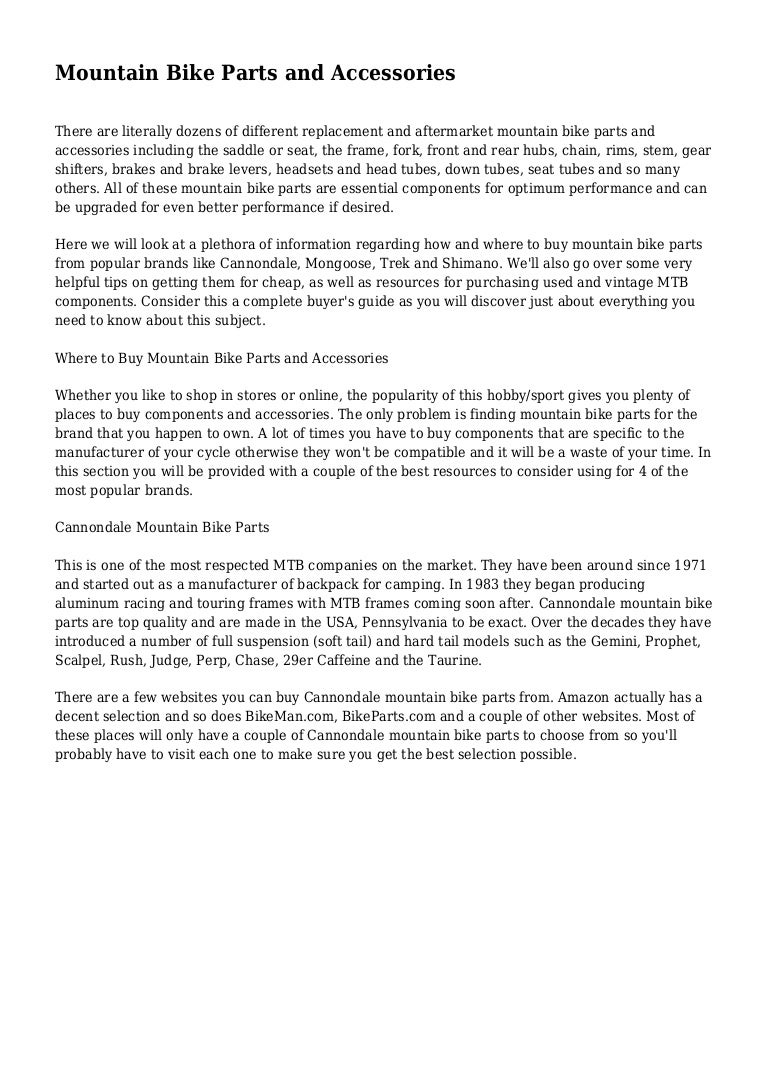 Mountain Bike Parts and Accessories

There are literally dozens of different replacement and aftermarket mountain bike parts and accessories including the saddle or seat, the frame, fork, front and rear hubs, chain, rims, stem, gear shifters, brakes and brake levers, headsets and head tubes, down tubes, seat tubes and so many others. All of these mountain bike parts are essential components for optimum performance and can be upgraded for even better performance if desired.

Here we will look at a plethora of information regarding how and where to buy mountain bike parts from popular brands like Cannondale, Mongoose, Trek and Shimano. We'll also go over some very helpful tips on getting them for cheap, as well as resources for purchasing used and vintage MTB components. Consider this a complete buyer's guide as you will discover just about everything you need to know about this subject.

Where to Buy Mountain Bike Parts and Accessories

Whether you like to shop in stores or online, the popularity of this hobby/sport gives you plenty of places to buy components and accessories. The only problem is finding mountain bike parts for the brand that you happen to own. A lot of times you have to buy components that are specific to the manufacturer of your cycle otherwise they won't be compatible and it will be a waste of your time. In this section you will be provided with a couple of the best resources to consider using for 4 of the most popular brands.

Cannondale Mountain Bike Parts

This is one of the most respected MTB companies on the market. They have been around since 1971 and started out as a manufacturer of backpack for camping. In 1983 they began producing aluminum racing and touring frames with MTB frames coming soon after. Cannondale mountain bike parts are top quality and are made in the USA, Pennsylvania to be exact. Over the decades they have introduced a number of full suspension (soft tail) and hard tail models such as the Gemini, Prophet, Scalpel, Rush, Judge, Perp, Chase, 29er Caffeine and the Taurine.

There are a few websites you can buy Cannondale mountain bike parts from. Amazon actually has a decent selection and so does BikeMan.com, BikeParts.com and a couple of other websites. Most of these places will only have a couple of Cannondale mountain bike parts to choose from so you'll probably have to visit each one to make sure you get the best selection possible.